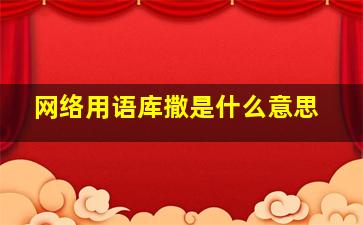 网络用语库撒是什么意思